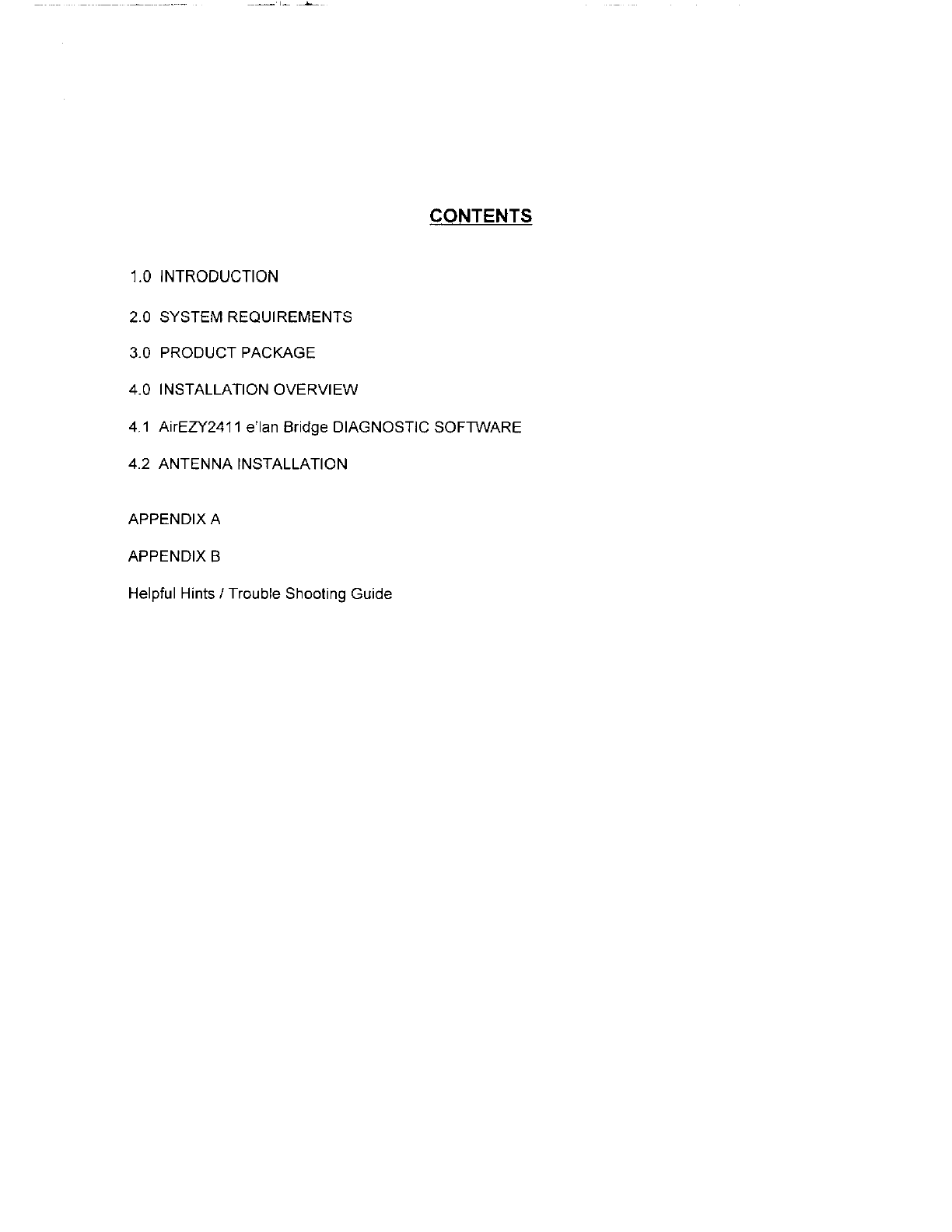 CONTENTS

1.0 INTRODUCTION

2.0 SYSTEM REQUIREMENTS

3.0 PRODUCT PACKAGE

4.0 INSTALLATION OVERVIEW

4.1 AirEZY2411 e'lan Bridge DIAGNOSTIC SOFTWARE

4.2 ANTENNA INSTALLATION

APPENDIX A

APPENDIX B

Helpful Hints / Trouble Shooting Guide